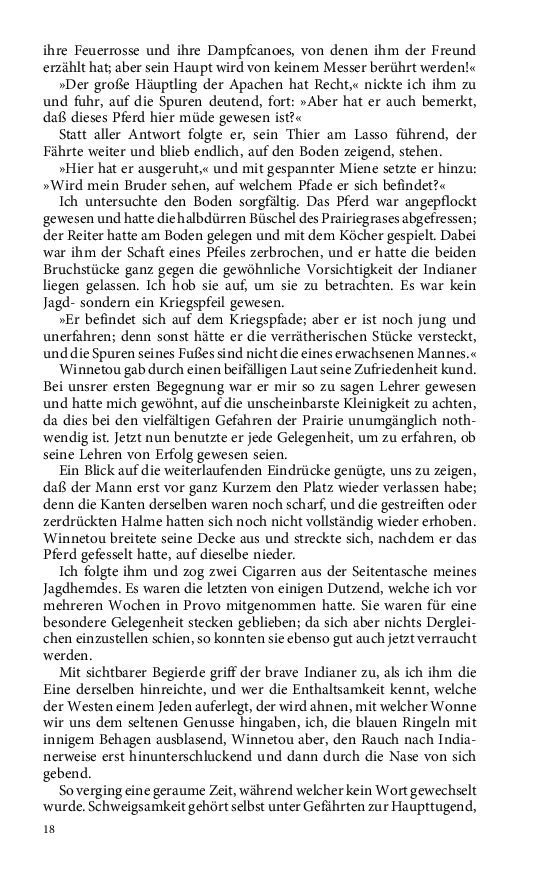 ihre Feuerrosse und ihre Dampfcanoes, von denen ihm der Freund erzählt hat; aber sein Haupt wird von keinem Messer berührt werden!«

»Der große Häuptling der Apachen hat Recht,« nickte ich ihm zu und fuhr, auf die Spuren deutend, fort: »Aber hat er auch bemerkt, daß dieses Pferd hier müde gewesen ist?«

Statt aller Antwort folgte er, sein Thier am Lasso führend, der Fährte weiter und blieb endlich, auf den Boden zeigend, stehen.

»Hier hat er ausgeruht,« und mit gespannter Miene setzte er hinzu: »Wird mein Bruder sehen, auf welchem Pfade er sich befindet?«

Ich untersuchte den Boden sorgfältig. Das Pferd war angepflockt gewesen und hatte die halbdürren Büschel des Prairiegrases abgefressen; der Reiter hatte am Boden gelegen und mit dem Köcher gespielt. Dabei war ihm der Schaft eines Pfeiles zerbrochen, und er hatte die beiden Bruchstücke ganz gegen die gewöhnliche Vorsichtigkeit der Indianer liegen gelassen. Ich hob sie auf, um sie zu betrachten. Es war kein Jagd- sondern ein Kriegspfeil gewesen.

»Er befindet sich auf dem Kriegspfade; aber er ist noch jung und unerfahren; denn sonst hätte er die verrätherischen Stücke versteckt, und die Spuren seines Fußes sind nicht die eines erwachsenen Mannes.«

Winnetou gab durch einen beifälligen Laut seine Zufriedenheit kund. Bei unsrer ersten Begegnung war er mir so zu sagen Lehrer gewesen und hatte mich gewöhnt, auf die unscheinbarste Kleinigkeit zu achten, da dies bei den vielfältigen Gefahren der Prairie unumgänglich nothwendig ist. Jetzt nun benutzte er jede Gelegenheit, um zu erfahren, ob seine Lehren von Erfolg gewesen seien.

Ein Blick auf die weiterlaufenden Eindrücke genügte, uns zu zeigen, daß der Mann erst vor ganz Kurzem den Platz wieder verlassen habe; denn die Kanten derselben waren noch scharf, und die gestreiften oder zerdrückten Halme hatten sich noch nicht vollständig wieder erhoben. Winnetou breitete seine Decke aus und streckte sich, nachdem er das Pferd gefesselt hatte, auf dieselbe nieder.

Ich folgte ihm und zog zwei Cigarren aus der Seitentasche meines Jagdhemdes. Es waren die letzten von einigen Dutzend, welche ich vor mehreren Wochen in Provo mitgenommen hatte. Sie waren für eine besondere Gelegenheit stecken geblieben; da sich aber nichts Dergleichen einzustellen schien, so konnten sie ebenso gut auch jetzt verraucht werden.

Mit sichtbarer Begierde griff der brave Indianer zu, als ich ihm die Eine derselben hinreichte, und wer die Enthaltsamkeit kennt, welche der Westen einem Jeden auferlegt, der wird ahnen, mit welcher Wonne wir uns dem seltenen Genusse hingaben, ich, die blauen Ringeln mit innigem Behagen ausblasend, Winnetou aber, den Rauch nach Indianerweise erst hinunterschluckend und dann durch die Nase von sich gebend.

So verging eine geraume Zeit, während welcher kein Wort gewechselt wurde. Schweigsamkeit gehört selbst unter Gefährten zur Haupttugend,

18